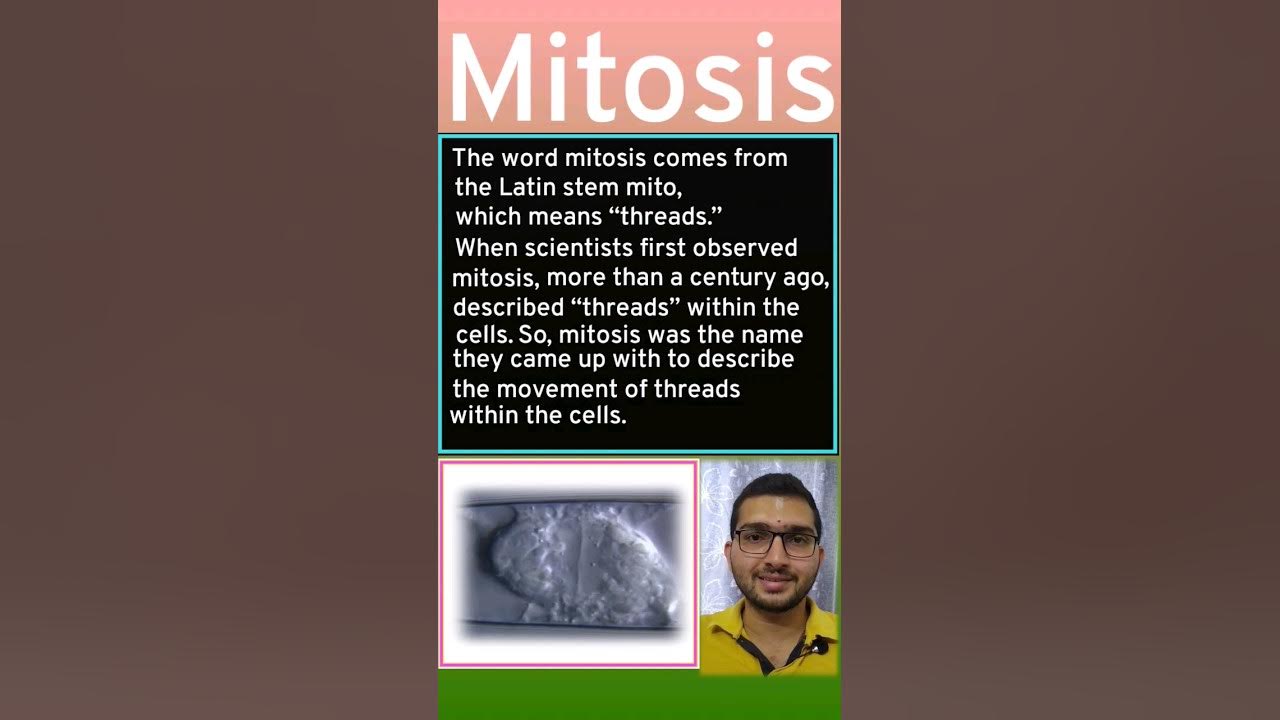 Mitosis

The word mitosis comes from the Latin stem mito, which means "threads." When scientists first observed mitosis, more than a century ago, described "threads" within the cells. So, mitosis was the name they came up with to describe the movement of threads within the cells.